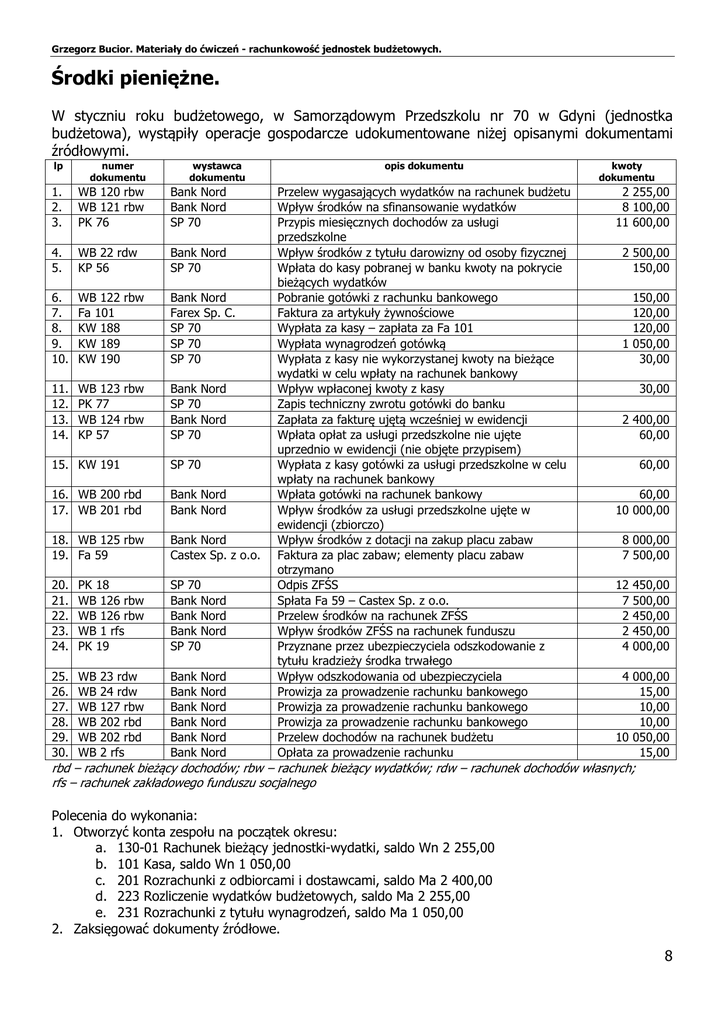 Grzegorz Bucior. Materiały do ćwiczeń - rachunkowość jednostek budżetowych.

Środki pieniężne.

W styczniu roku budżetowego, w Samorządowym Przedszkolu nr 70 w Gdyni (jednostka budżetowa), wystąpiły operacje gospodarcze udokumentowane niżej opisanymi dokumentami źródłowymi.

| lp | numer dokumentu | wystawca dokumentu | opis dokumentu | kwoty dokumentu |
|---|---|---|---|---|
| 1. | WB 120 rbw | Bank Nord | Przelew wygasających wydatków na rachunek budżetu | 2 255,00 |
| 2. | WB 121 rbw | Bank Nord | Wpływ środków na sfinansowanie wydatków | 8 100,00 |
| 3. | PK 76 | SP 70 | Przypis miesięcznych dochodów za usługi przedszkolne | 11 600,00 |
| 4. | WB 22 rdw | Bank Nord | Wpływ środków z tytułu darowizny od osoby fizycznej | 2 500,00 |
| 5. | KP 56 | SP 70 | Wpłata do kasy pobranej w banku kwoty na pokrycie bieżących wydatków | 150,00 |
| 6. | WB 122 rbw | Bank Nord | Pobranie gotówki z rachunku bankowego | 150,00 |
| 7. | Fa 101 | Farex Sp. C. | Faktura za artykuły żywnościowe | 120,00 |
| 8. | KW 188 | SP 70 | Wypłata za kasy – zapłata za Fa 101 | 120,00 |
| 9. | KW 189 | SP 70 | Wypłata wynagrodzeń gotówką | 1 050,00 |
| 10. | KW 190 | SP 70 | Wypłata z kasy nie wykorzystanej kwoty na bieżące wydatki w celu wpłaty na rachunek bankowy | 30,00 |
| 11. | WB 123 rbw | Bank Nord | Wpływ wpłaconej kwoty z kasy | 30,00 |
| 12. | PK 77 | SP 70 | Zapis techniczny zwrotu gotówki do banku | |
| 13. | WB 124 rbw | Bank Nord | Zapłata za fakturę ujętą wcześniej w ewidencji | 2 400,00 |
| 14. | KP 57 | SP 70 | Wpłata opłat za usługi przedszkolne nie ujęte uprzednio w ewidencji (nie objęte przypisem) | 60,00 |
| 15. | KW 191 | SP 70 | Wypłata z kasy gotówki za usługi przedszkolne w celu wpłaty na rachunek bankowy | 60,00 |
| 16. | WB 200 rbd | Bank Nord | Wpłata gotówki na rachunek bankowy | 60,00 |
| 17. | WB 201 rbd | Bank Nord | Wpływ środków za usługi przedszkolne ujęte w ewidencji (zbiorczo) | 10 000,00 |
| 18. | WB 125 rbw | Bank Nord | Wpływ środków z dotacji na zakup placu zabaw | 8 000,00 |
| 19. | Fa 59 | Castex Sp. z o.o. | Faktura za plac zabaw; elementy placu zabaw otrzymano | 7 500,00 |
| 20. | PK 18 | SP 70 | Odpis ZFŚS | 12 450,00 |
| 21. | WB 126 rbw | Bank Nord | Spłata Fa 59 – Castex Sp. z o.o. | 7 500,00 |
| 22. | WB 126 rbw | Bank Nord | Przelew środków na rachunek ZFŚS | 2 450,00 |
| 23. | WB 1 rfs | Bank Nord | Wpływ środków ZFŚS na rachunek funduszu | 2 450,00 |
| 24. | PK 19 | SP 70 | Przyznane przez ubezpieczyciela odszkodowanie z tytułu kradzieży środka trwałego | 4 000,00 |
| 25. | WB 23 rdw | Bank Nord | Wpływ odszkodowania od ubezpieczyciela | 4 000,00 |
| 26. | WB 24 rdw | Bank Nord | Prowizja za prowadzenie rachunku bankowego | 15,00 |
| 27. | WB 127 rbw | Bank Nord | Prowizja za prowadzenie rachunku bankowego | 10,00 |
| 28. | WB 202 rbd | Bank Nord | Prowizja za prowadzenie rachunku bankowego | 10,00 |
| 29. | WB 202 rbd | Bank Nord | Przelew dochodów na rachunek budżetu | 10 050,00 |
| 30. | WB 2 rfs | Bank Nord | Opłata za prowadzenie rachunku | 15,00 |

rbd – rachunek bieżący dochodów; rbw – rachunek bieżący wydatków; rdw – rachunek dochodów własnych; rfs – rachunek zakładowego funduszu socjalnego

Polecenia do wykonania:
1. Otworzyć konta zespołu na początek okresu:
a. 130-01 Rachunek bieżący jednostki-wydatki, saldo Wn 2 255,00
b. 101 Kasa, saldo Wn 1 050,00
c. 201 Rozrachunki z odbiorcami i dostawcami, saldo Ma 2 400,00
d. 223 Rozliczenie wydatków budżetowych, saldo Ma 2 255,00
e. 231 Rozrachunki z tytułu wynagrodzeń, saldo Ma 1 050,00
2. Zaksięgować dokumenty źródłowe.

8